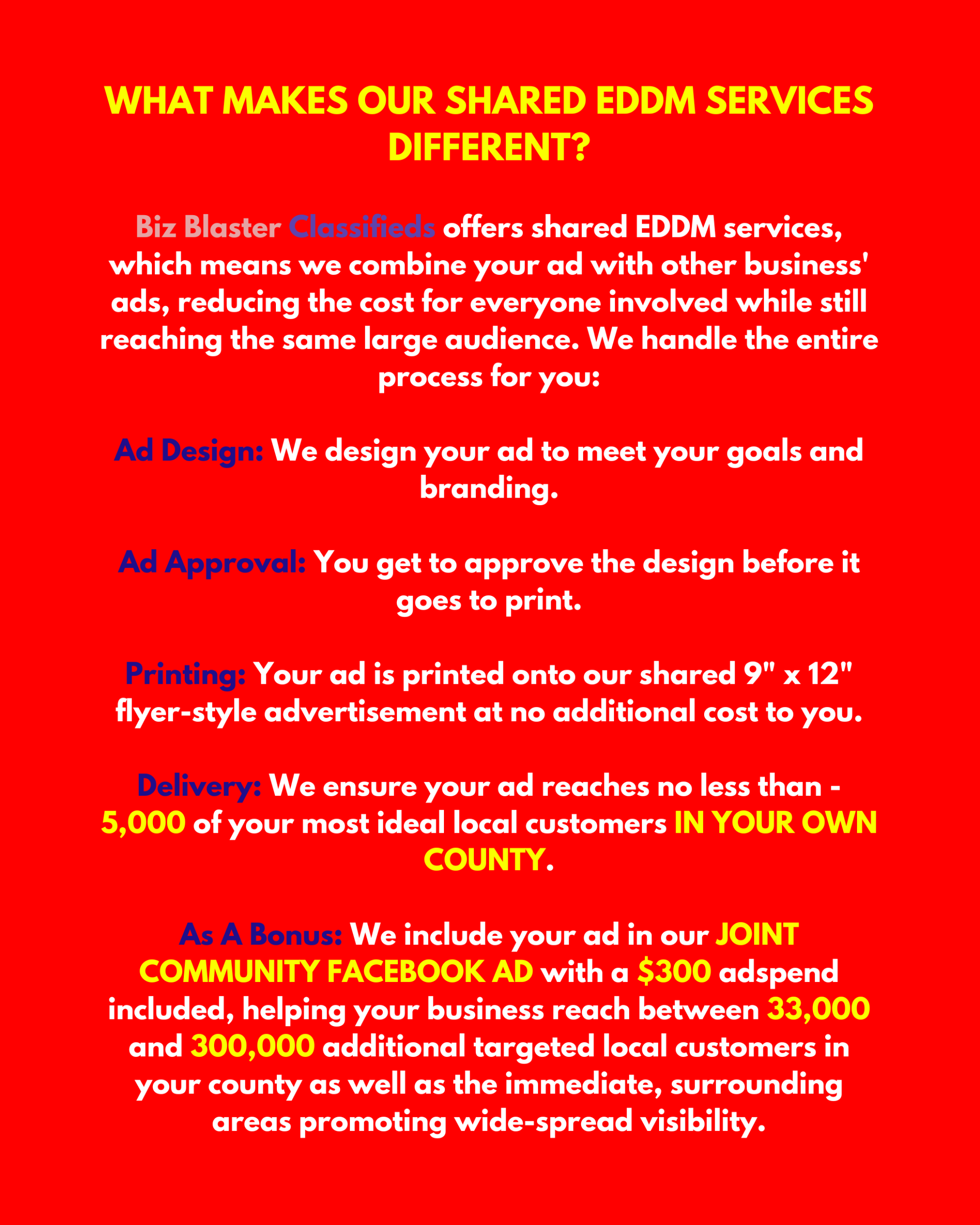 WHAT MAKES OUR SHARED EDDM SERVICES DIFFERENT?

Biz Blaster Classifieds offers shared EDDM services, which means we combine your ad with other business' ads, reducing the cost for everyone involved while still reaching the same large audience. We handle the entire process for you:

Ad Design: We design your ad to meet your goals and branding.

Ad Approval: You get to approve the design before it goes to print.

Printing: Your ad is printed onto our shared 9" x 12" flyer-style advertisement at no additional cost to you.

Delivery: We ensure your ad reaches no less than - 5,000 of your most ideal local customers IN YOUR OWN COUNTY.

As A Bonus: We include your ad in our JOINT COMMUNITY FACEBOOK AD with a $300 adspend included, helping your business reach between 33,000 and 300,000 additional targeted local customers in your county as well as the immediate, surrounding areas promoting wide-spread visibility.